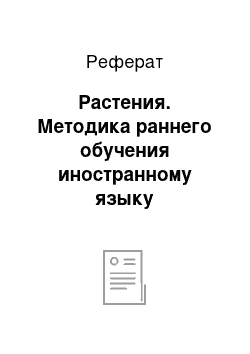 Реферат

Растения. Методика раннего обучения иностранному языку